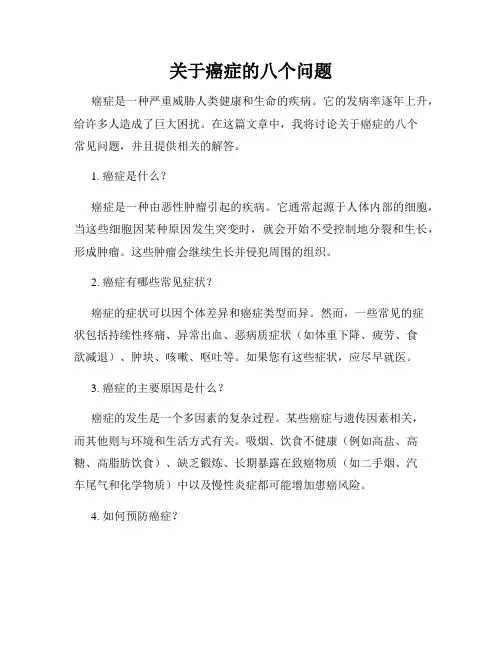 关于癌症的八个问题

癌症是一种严重威胁人类健康和生命的疾病。它的发病率逐年上升，给许多人造成了巨大困扰。在这篇文章中，我将讨论关于癌症的八个常见问题，并且提供相关的解答。

1. 癌症是什么？

癌症是一种由恶性肿瘤引起的疾病。它通常起源于人体内部的细胞，当这些细胞因某种原因发生突变时，就会开始不受控制地分裂和生长，形成肿瘤。这些肿瘤会继续生长并侵犯周围的组织。

2. 癌症有哪些常见症状？

癌症的症状可以因个体差异和癌症类型而异。然而，一些常见的症状包括持续性疼痛、异常出血、恶病质症状（如体重下降、疲劳、食欲减退）、肿块、咳嗽、呕吐等。如果您有这些症状，应尽早就医。

3. 癌症的主要原因是什么？

癌症的发生是一个多因素的复杂过程。某些癌症与遗传因素相关，而其他则与环境和生活方式有关。吸烟、饮食不健康（例如高盐、高糖、高脂肪饮食）、缺乏锻炼、长期暴露在致癌物质（如二手烟、汽车尾气和化学物质）中以及慢性炎症都可能增加患癌风险。

4. 如何预防癌症？